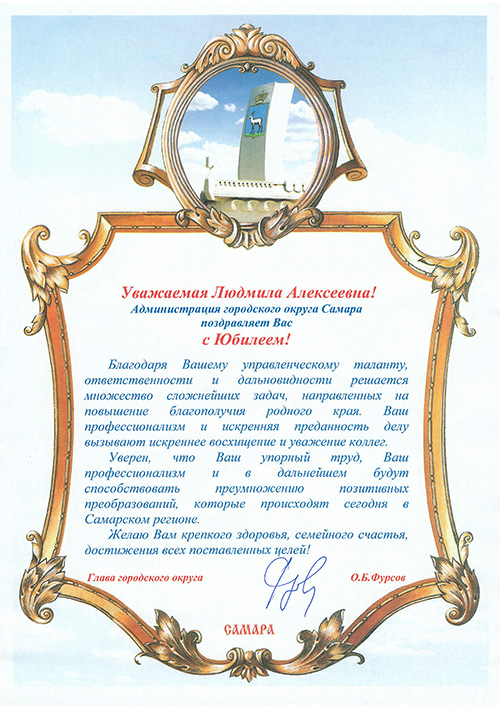 Уважаемая Людмила Алексеевна!
Администрация городского округа Самара поздравляет Вас
с Юбилеем!

Благодаря Вашему управленческому таланту, ответственности и дальновидности решается множество сложнейших задач, направленных на повышение благополучия родного края. Ваш профессионализм и искренняя преданность делу вызывают искреннее восхищение и уважение коллег.

Уверен, что Ваш упорный труд, Ваш профессионализм и в дальнейшем будут способствовать преумножению позитивных преобразований, которые происходят сегодня в Самарском регионе.

Желаю Вам крепкого здоровья, семейного счастья, достижения всех поставленных целей!

Глава городского округа О.Б.Фурсов

САМАРА